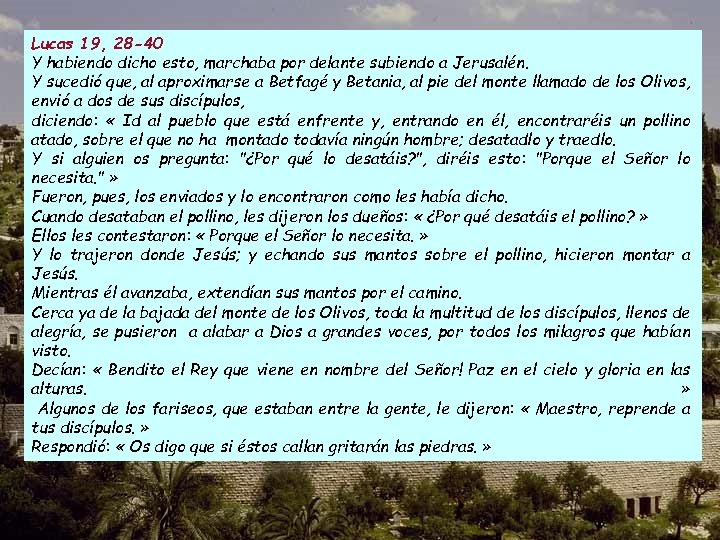 Lucas 19, 28-40
Y habiendo dicho esto, marchaba por delante subiendo a Jerusalén.
Y sucedió que, al aproximarse a Betfagé y Betania, al pie del monte llamado de los Olivos, envió a dos de sus discípulos,
diciendo: « Id al pueblo que está enfrente y, entrando en él, encontraréis un pollino atado, sobre el que no ha montado todavía ningún hombre; desatadlo y traedlo.
Y si alguien os pregunta: "¿Por qué lo desatáis?", diréis esto: "Porque el Señor lo necesita." »
Fueron, pues, los enviados y lo encontraron como les había dicho.
Cuando desataban el pollino, les dijeron los dueños: « ¿Por qué desatáis el pollino? »
Ellos les contestaron: « Porque el Señor lo necesita. »
Y lo trajeron donde Jesús; y echando sus mantos sobre el pollino, hicieron montar a Jesús.
Mientras él avanzaba, extendían sus mantos por el camino.
Cerca ya de la bajada del monte de los Olivos, toda la multitud de los discípulos, llenos de alegría, se pusieron a alabar a Dios a grandes voces, por todos los milagros que habían visto.
Decían: « Bendito el Rey que viene en nombre del Señor! Paz en el cielo y gloria en las alturas. »
Algunos de los fariseos, que estaban entre la gente, le dijeron: « Maestro, reprende a tus discípulos. »
Respondió: « Os digo que si éstos callan gritarán las piedras. »